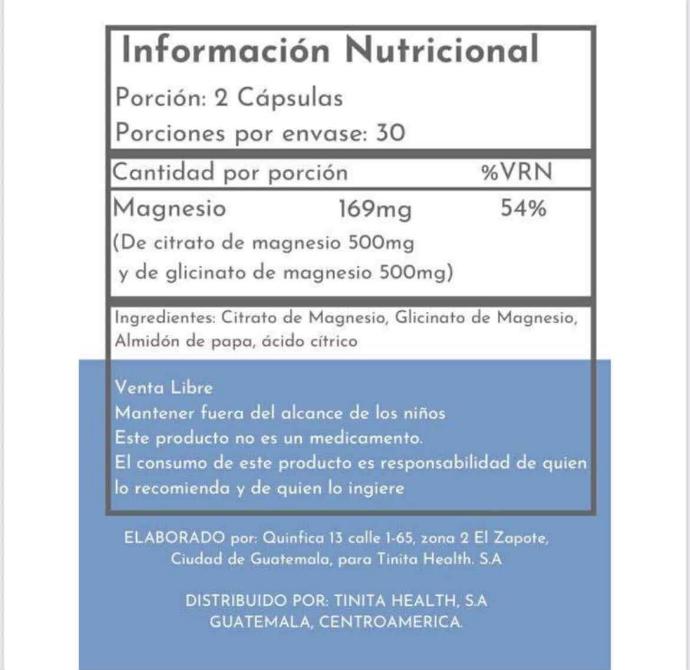 Información Nutricional

Porción: 2 Cápsulas

Porciones por envase: 30

Cantidad por porción %VRN

Magnesio 169mg 54%

(De citrato de magnesio 500mg
y de glicinato de magnesio 500mg)

Ingredientes: Citrato de Magnesio, Glicinato de Magnesio, Almidón de papa, ácido cítrico

Venta Libre
Mantener fuera del alcance de los niños
Este producto no es un medicamento.
El consumo de este producto es responsabilidad de quien lo recomienda y de quien lo ingiere

ELABORADO por: Quinfica 13 calle 1-65, zona 2 El Zapote, Ciudad de Guatemala, para Tinita Health. S.A

DISTRIBUIDO POR: TINITA HEALTH, S.A
GUATEMALA, CENTROAMERICA.